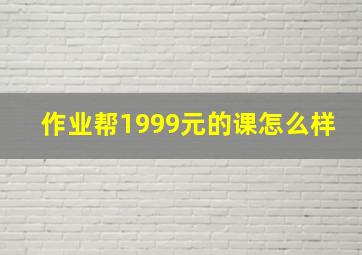 作业帮1999元的课怎么样